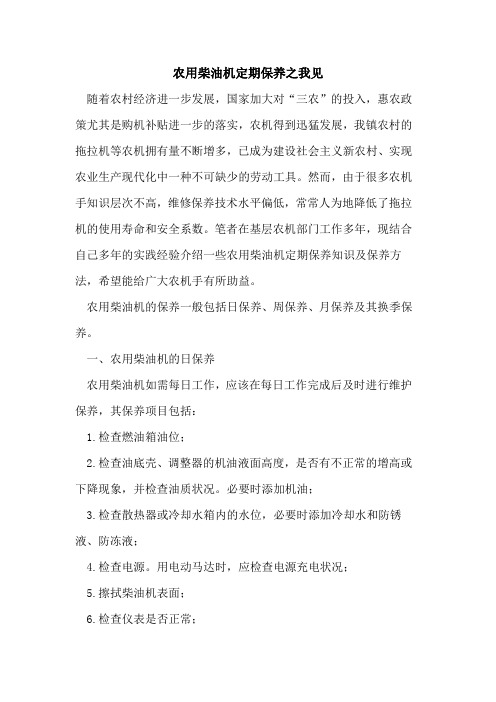 农用柴油机定期保养之我见

随着农村经济进一步发展，国家加大对“三农”的投入，惠农政策尤其是购机补贴进一步的落实，农机得到迅猛发展，我镇农村的拖拉机等农机拥有量不断增多，已成为建设社会主义新农村、实现农业生产现代化中一种不可缺少的劳动工具。然而，由于很多农机手知识层次不高，维修保养技术水平偏低，常常人为地降低了拖拉机的使用寿命和安全系数。笔者在基层农机部门工作多年，现结合自己多年的实践经验介绍一些农用柴油机定期保养知识及保养方法，希望能给广大农机手有所助益。

农用柴油机的保养一般包括日保养、周保养、月保养及其换季保养。

一、农用柴油机的日保养

农用柴油机如需每日工作，应该在每日工作完成后及时进行维护保养，其保养项目包括：

1.检查燃油箱油位；

2.检查油底壳、调整器的机油液面高度，是否有不正常的增高或下降现象，并检查油质状况。必要时添加机油；

3.检查散热器或冷却水箱内的水位，必要时添加冷却水和防锈液、防冻液；

4.检查电源。用电动马达时，应检查电源充电状况；

5.擦拭柴油机表面；

6.检查仪表是否正常；